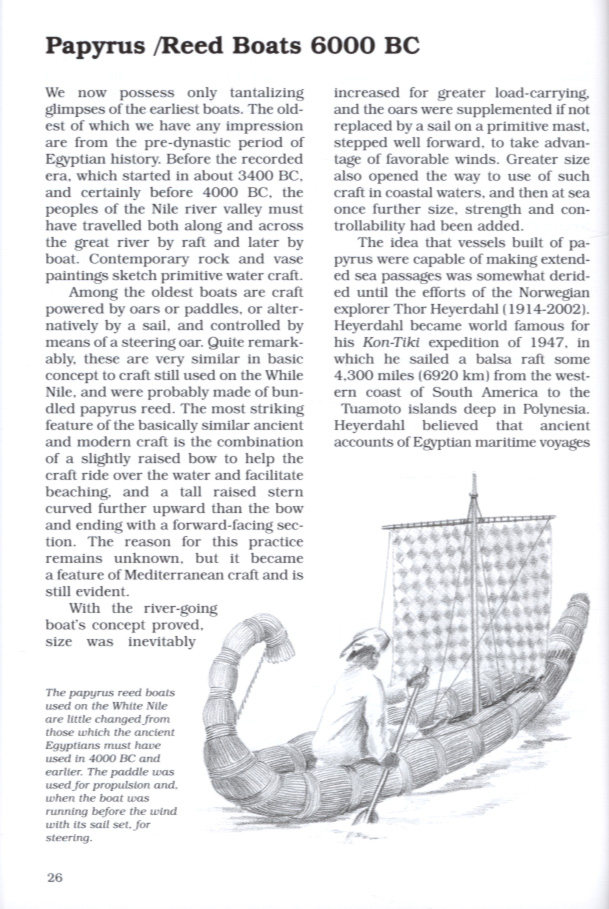 Papyrus /Reed Boats 6000 BC

We now possess only tantalizing glimpses of the earliest boats. The oldest of which we have any impression are from the pre-dynastic period of Egyptian history. Before the recorded era, which started in about 3400 BC, and certainly before 4000 BC, the peoples of the Nile river valley must have travelled both along and across the great river by raft and later by boat. Contemporary rock and vase paintings sketch primitive water craft.

Among the oldest boats are craft powered by oars or paddles, or alternatively by a sail, and controlled by means of a steering oar. Quite remarkably, these are very similar in basic concept to craft still used on the While Nile, and were probably made of bundled papyrus reed. The most striking feature of the basically similar ancient and modern craft is the combination of a slightly raised bow to help the craft ride over the water and facilitate beaching, and a tall raised stern curved further upward than the bow and ending with a forward-facing section. The reason for this practice remains unknown, but it became a feature of Mediterranean craft and is still evident.

With the river-going boat's concept proved, size was inevitably increased for greater load-carrying, and the oars were supplemented if not replaced by a sail on a primitive mast, stepped well forward, to take advantage of favorable winds. Greater size also opened the way to use of such craft in coastal waters, and then at sea once further size, strength and controllability had been added.

The idea that vessels built of papyrus were capable of making extended sea passages was somewhat derided until the efforts of the Norwegian explorer Thor Heyerdahl (1914-2002). Heyerdahl became world famous for his Kon-Tiki expedition of 1947, in which he sailed a balsa raft some 4,300 miles (6920 km) from the western coast of South America to the Tuamoto islands deep in Polynesia. Heyerdahl believed that ancient accounts of Egyptian maritime voyages

The papyrus reed boats used on the White Nile are little changed from those which the ancient Egyptians must have used in 4000 BC and earlier. The paddle was used for propulsion and, when the boat was running before the wind with its sail set, for steering.

26